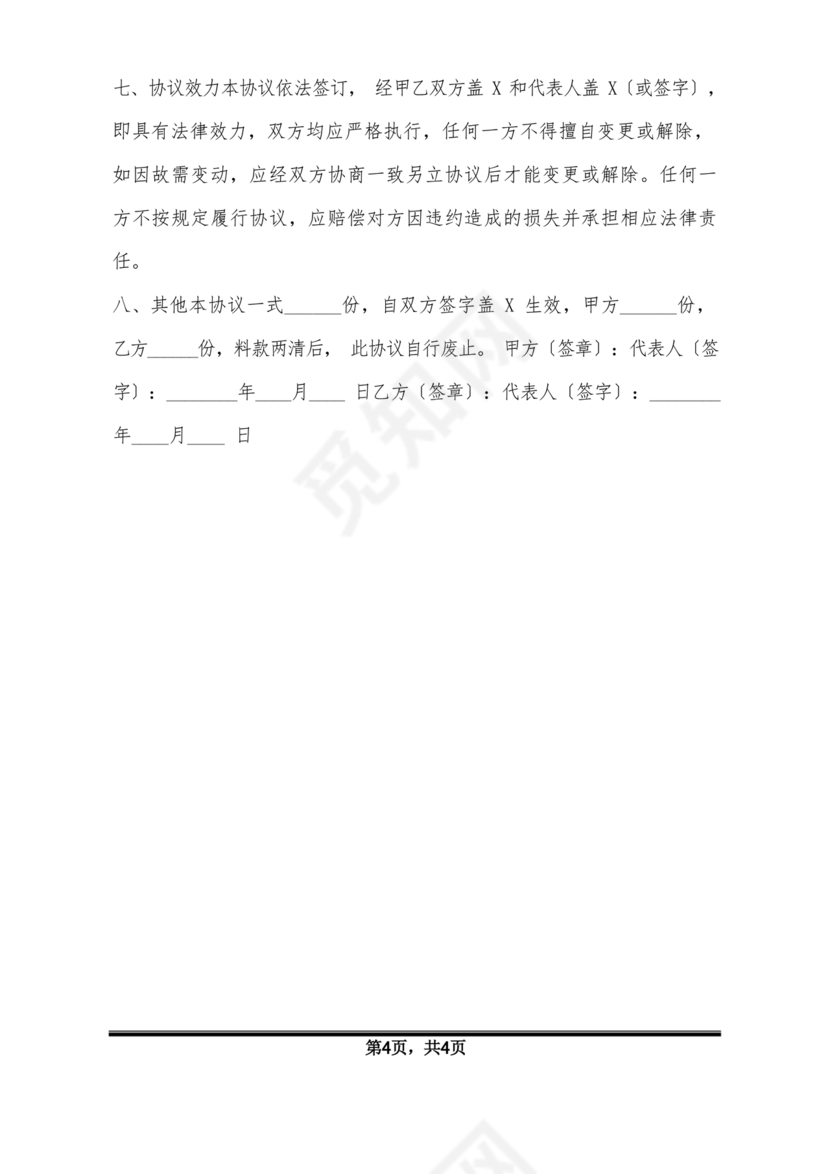 七、协议效力本协议依法签订， 经甲乙双方盖 X 和代表人盖 X〔或签字〕，即具有法律效力，双方均应严格执行，任何一方不得擅自变更或解除，如因故需变动，应经双方协商一致另立协议后才能变更或解除。任何一方不按规定履行协议，应赔偿对方因违约造成的损失并承担相应法律责任。

八、其他本协议一式______份，自双方签字盖 X 生效，甲方______份，乙方_____份，料款两清后， 此协议自行废止。 甲方〔签章〕：代表人〔签字〕：________年____月____ 日乙方〔签章〕：代表人〔签字〕：________年____月____ 日

觅知网

第4页，共4页